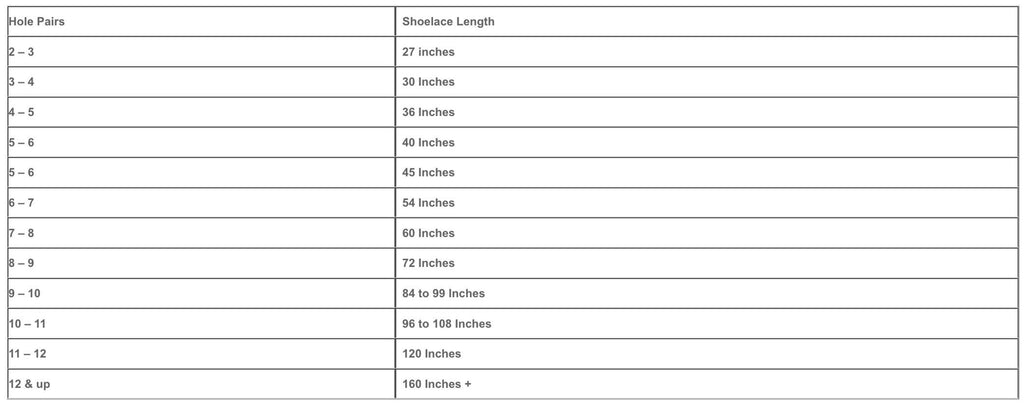 | Hole Pairs | Shoelace Length |
|---|---|
| 2 – 3 | 27 inches |
| 3 – 4 | 30 Inches |
| 4 – 5 | 36 Inches |
| 5 – 6 | 40 Inches |
| 5 – 6 | 45 Inches |
| 6 – 7 | 54 Inches |
| 7 – 8 | 60 Inches |
| 8 – 9 | 72 Inches |
| 9 – 10 | 84 to 99 Inches |
| 10 – 11 | 96 to 108 Inches |
| 11 – 12 | 120 Inches |
| 12 & up | 160 Inches + |